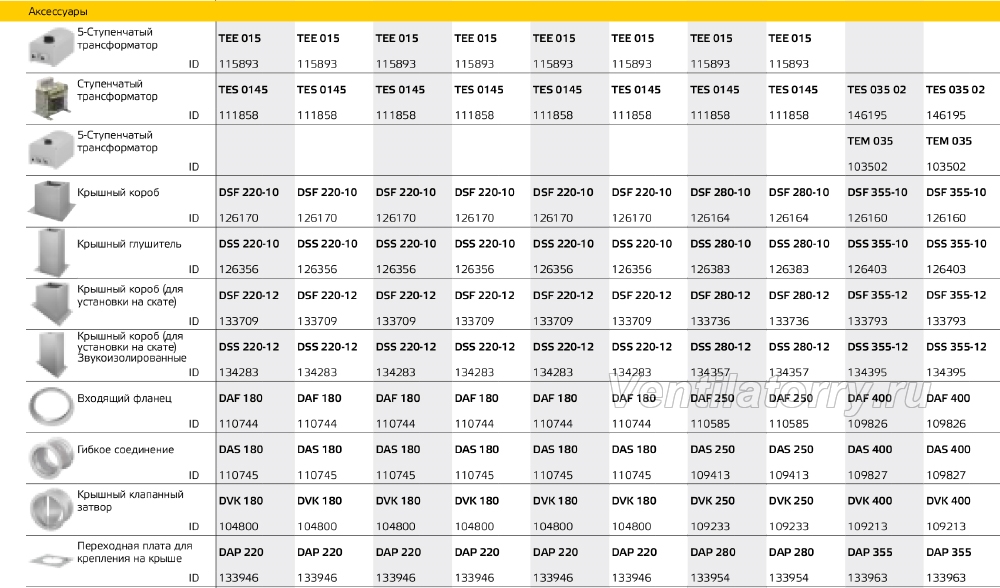 Аксессуары

| | | | | | | | | | | |
|---|---|---|---|---|---|---|---|---|---|---|
| 5-Ступенчатый трансформатор | TEE 015 | TEE 015 | TEE 015 | TEE 015 | TEE 015 | TEE 015 | TEE 015 | TEE 015 | | |
| ID | 115893 | 115893 | 115893 | 115893 | 115893 | 115893 | 115893 | 115893 | | |
| Ступенчатый трансформатор | TES 0145 | TES 0145 | TES 0145 | TES 0145 | TES 0145 | TES 0145 | TES 0145 | TES 0145 | TES 035 02 | TES 035 02 |
| ID | 111858 | 111858 | 111858 | 111858 | 111858 | 111858 | 111858 | 111858 | 146195 | 146195 |
| 5-Ступенчатый трансформатор | | | | | | | | | TEM 035 | TEM 035 |
| ID | | | | | | | | | 103502 | 103502 |
| Крышный короб | DSF 220-10 | DSF 220-10 | DSF 220-10 | DSF 220-10 | DSF 220-10 | DSF 220-10 | DSF 280-10 | DSF 280-10 | DSF 355-10 | DSF 355-10 |
| ID | 126170 | 126170 | 126170 | 126170 | 126170 | 126170 | 126164 | 126164 | 126160 | 126160 |
| Крышный глушитель | DSS 220-10 | DSS 220-10 | DSS 220-10 | DSS 220-10 | DSS 220-10 | DSS 220-10 | DSS 280-10 | DSS 280-10 | DSS 355-10 | DSS 355-10 |
| ID | 126356 | 126356 | 126356 | 126356 | 126356 | 126356 | 126383 | 126383 | 126403 | 126403 |
| Крышный короб (для установки на скате) | DSF 220-12 | DSF 220-12 | DSF 220-12 | DSF 220-12 | DSF 220-12 | DSF 220-12 | DSF 280-12 | DSF 280-12 | DSF 355-12 | DSF 355-12 |
| ID | 133709 | 133709 | 133709 | 133709 | 133709 | 133709 | 133736 | 133736 | 133793 | 133793 |
| Крышный короб (для установки на скате) Звукоизолированные | DSS 220-12 | DSS 220-12 | DSS 220-12 | DSS 220-12 | DSS 220-12 | DSS 220-12 | DSS 280-12 | DSS 280-12 | DSS 355-12 | DSS 355-12 |
| ID | 134283 | 134283 | 134283 | 134283 | 134283 | 134283 | 134357 | 134357 | 134395 | 134395 |
| Входящий фланец | DAF 180 | DAF 180 | DAF 180 | DAF 180 | DAF 180 | DAF 180 | DAF 250 | DAF 250 | DAF 400 | DAF 400 |
| ID | 110744 | 110744 | 110744 | 110744 | 110744 | 110744 | 110585 | 110585 | 109826 | 109826 |
| Гибкое соединение | DAS 180 | DAS 180 | DAS 180 | DAS 180 | DAS 180 | DAS 180 | DAS 250 | DAS 250 | DAS 400 | DAS 400 |
| ID | 110745 | 110745 | 110745 | 110745 | 110745 | 110745 | 109413 | 109413 | 109827 | 109827 |
| Крышный клапанный затвор | DVK 180 | DVK 180 | DVK 180 | DVK 180 | DVK 180 | DVK 180 | DVK 250 | DVK 250 | DVK 400 | DVK 400 |
| ID | 104800 | 104800 | 104800 | 104800 | 104800 | 104800 | 109233 | 109233 | 109213 | 109213 |
| Переходная плата для крепления на крыше | DAP 220 | DAP 220 | DAP 220 | DAP 220 | DAP 220 | DAP 220 | DAP 280 | DAP 280 | DAP 355 | DAP 355 |
| ID | 133946 | 133946 | 133946 | 133946 | 133946 | 133946 | 133954 | 133954 | 133963 | 133963 |

Ventilatorry.ru